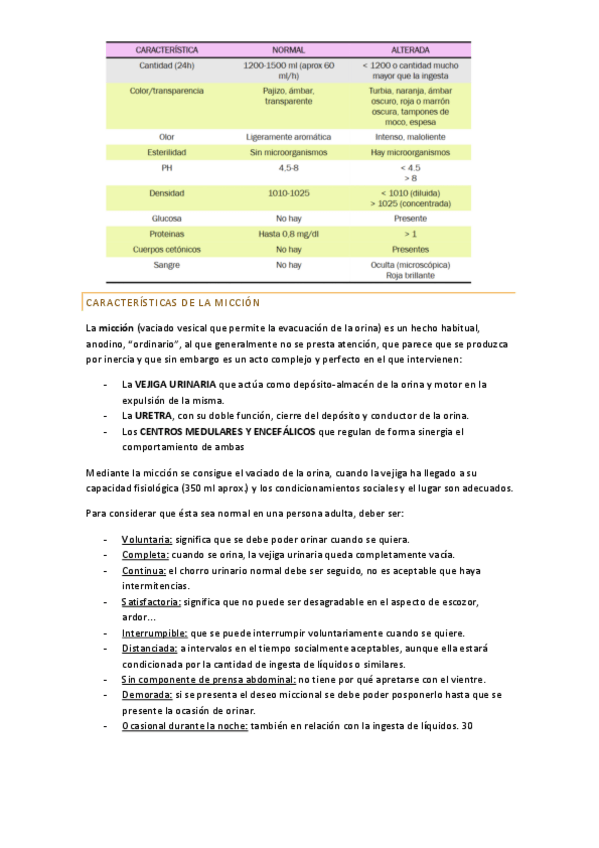 | CARACTERÍSTICA | NORMAL | ALTERADA |
|---|---|---|
| Cantidad (24h) | 1200-1500 ml (aprox 60 ml/h) | < 1200 o cantidad mucho mayor que la ingesta |
| Color/transparencia | Pajizo, ámbar, transparente | Turbia, naranja, ámbar oscuro, roja o marrón oscura, tampones de moco, espesa |
| Olor | Ligeramente aromática | Intenso, maloliente |
| Esterilidad | Sin microorganismos | Hay microorganismos |
| PH | 4.5-8 | < 4.5 > 8 |
| Densidad | 1010-1025 | < 1010 (diluida) > 1025 (concentrada) |
| Glucosa | No hay | Presente |
| Proteínas | Hasta 0,8 mg/dl | > 1 |
| Cuerpos cetónicos | No hay | Presentes |
| Sangre | No hay | Oculta (microscópica) Roja brillante |

CARACTERÍSTICAS DE LA MICCIÓN

La micción (vaciado vesical que permite la evacuación de la orina) es un hecho habitual, anodino, "ordinario", al que generalmente no se presta atención, que parece que se produzca por inercia y que sin embargo es un acto complejo y perfecto en el que intervienen:

- La VEJIGA URINARIA que actúa como depósito-almacén de la orina y motor en la expulsión de la misma.
- La URETRA, con su doble función, cierre del depósito y conductor de la orina.
- Los CENTROS MEDULARES Y ENCEFÁLICOS que regulan de forma sinergia el comportamiento de ambas

Mediante la micción se consigue el vaciado de la orina, cuando la vejiga ha llegado a su capacidad fisiológica (350 ml aprox.) y los condicionamientos sociales y el lugar son adecuados.

Para considerar que ésta sea normal en una persona adulta, deber ser:

- Voluntaria: significa que se debe poder orinar cuando se quiera.
- Completa: cuando se orina, la vejiga urinaria queda completamente vacía.
- Continua: el chorro urinario normal debe ser seguido, no es aceptable que haya intermitencias.
- Satisfactoria: significa que no puede ser desagradable en el aspecto de escozor, ardor…
- Interrumpible: que se puede interrumpir voluntariamente cuando se quiere.
- Distanciada: a intervalos en el tiempo socialmente aceptables, aunque ella estará condicionada por la cantidad de ingesta de líquidos o similares.
- Sin componente de prensa abdominal: no tiene por qué apretarse con el vientre.
- Demorada: si se presenta el deseo miccional se debe poder posponerlo hasta que se presente la ocasión de orinar.
- Ocasional durante la noche: también en relación con la ingesta de líquidos. 30